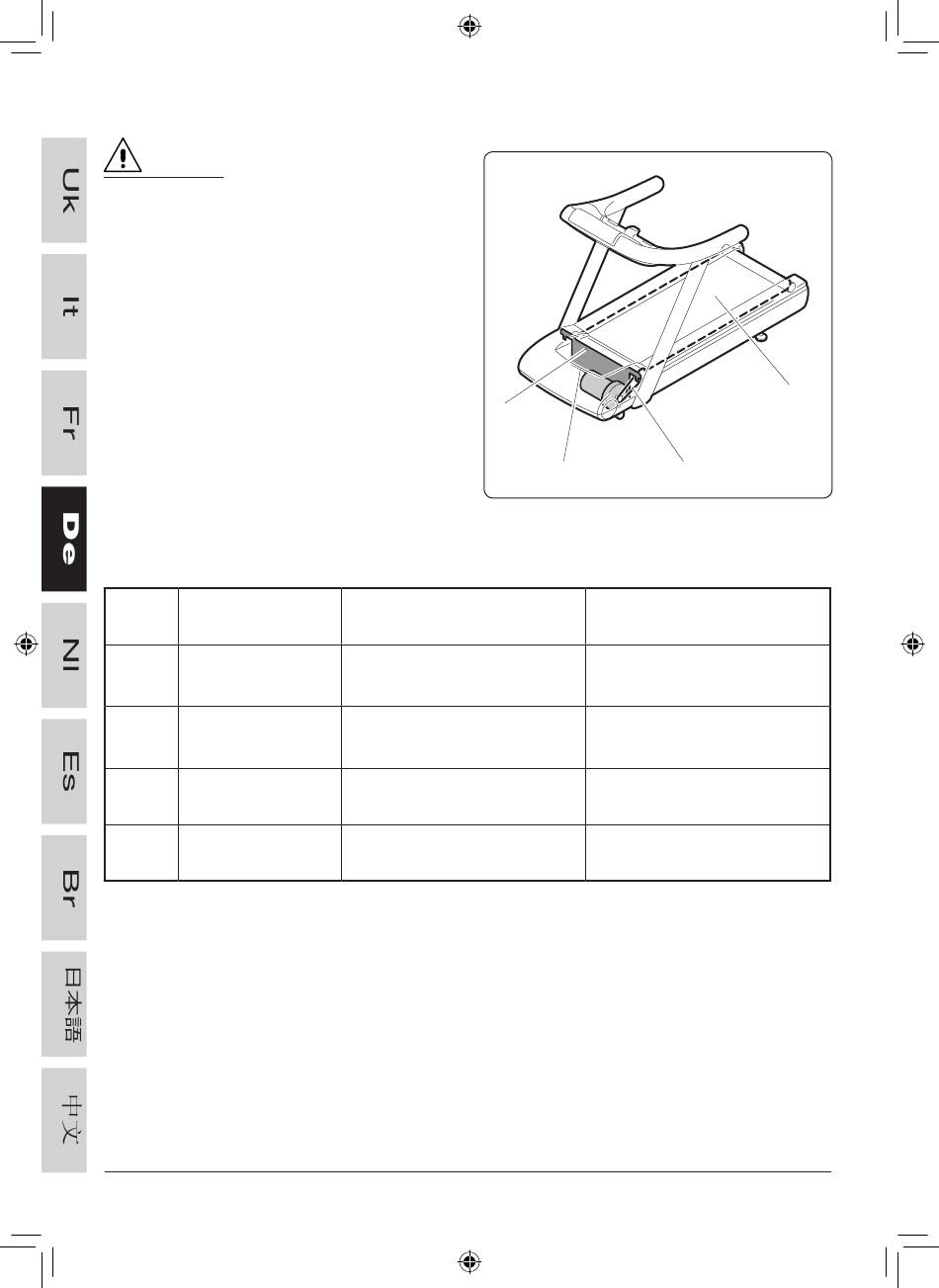 Uk

It

Fr

De

Nl

Es

Br

日本語

中文